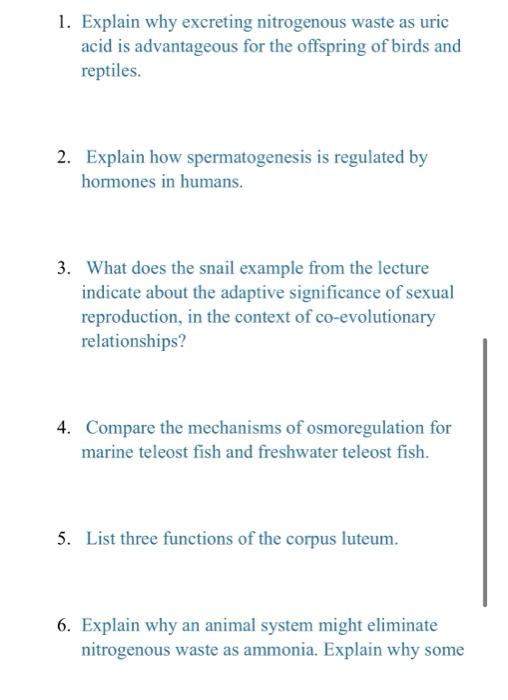 1. Explain why excreting nitrogenous waste as uric acid is advantageous for the offspring of birds and reptiles.

2. Explain how spermatogenesis is regulated by hormones in humans.

3. What does the snail example from the lecture indicate about the adaptive significance of sexual reproduction, in the context of co-evolutionary relationships?

4. Compare the mechanisms of osmoregulation for marine teleost fish and freshwater teleost fish.

5. List three functions of the corpus luteum.

6. Explain why an animal system might eliminate nitrogenous waste as ammonia. Explain why some